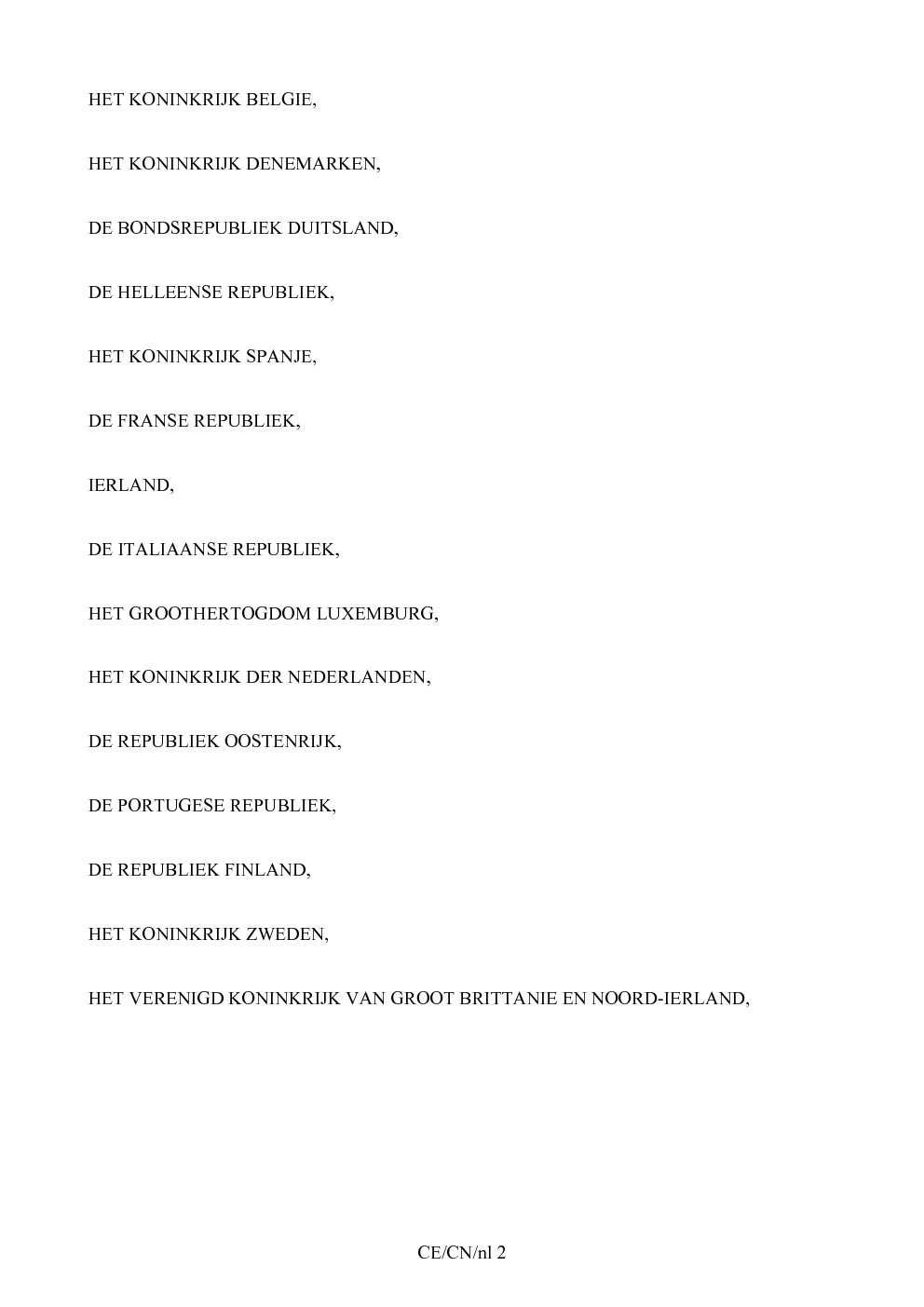 HET KONINKRIJK BELGIE,

HET KONINKRIJK DENEMARKEN,

DE BONDSREPUBLIEK DUITSLAND,

DE HELLEENSE REPUBLIEK,

HET KONINKRIJK SPANJE,

DE FRANSE REPUBLIEK,

IERLAND,

DE ITALIAANSE REPUBLIEK,

HET GROOTHERTOGDOM LUXEMBURG,

HET KONINKRIJK DER NEDERLANDEN,

DE REPUBLIEK OOSTENRIJK,

DE PORTUGESE REPUBLIEK,

DE REPUBLIEK FINLAND,

HET KONINKRIJK ZWEDEN,

HET VERENIGD KONINKRIJK VAN GROOT BRITTANIE EN NOORD-IERLAND,

CE/CN/nl 2